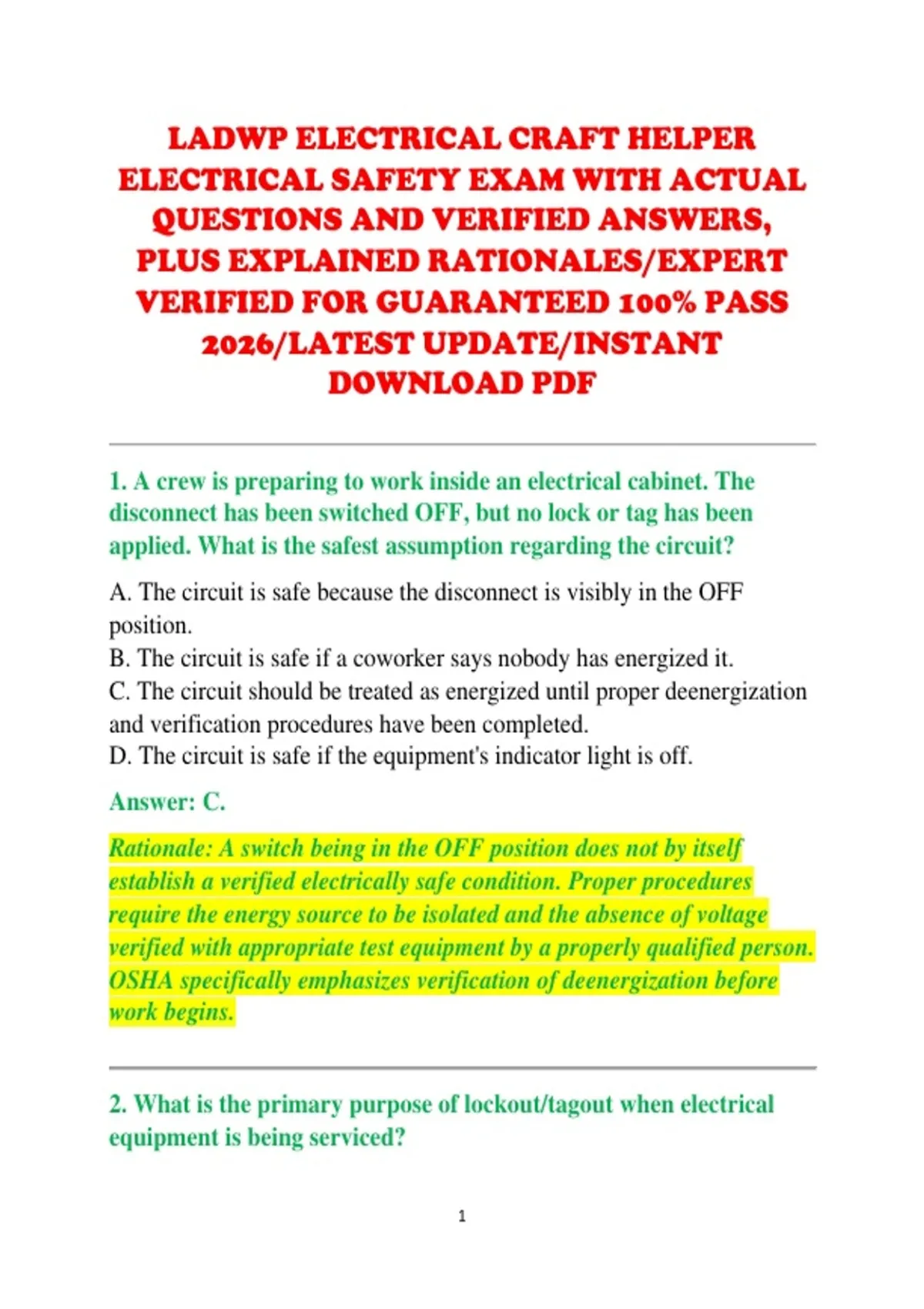 LADWP ELECTRICAL CRAFT HELPER ELECTRICAL SAFETY EXAM WITH ACTUAL QUESTIONS AND VERIFIED ANSWERS, PLUS EXPLAINED RATIONALES/EXPERT VERIFIED FOR GUARANTEED 100% PASS 2026/LATEST UPDATE/INSTANT DOWNLOAD PDF

1. A crew is preparing to work inside an electrical cabinet. The disconnect has been switched OFF, but no lock or tag has been applied. What is the safest assumption regarding the circuit?

A. The circuit is safe because the disconnect is visibly in the OFF position.
B. The circuit is safe if a coworker says nobody has energized it.
C. The circuit should be treated as energized until proper deenergization and verification procedures have been completed.
D. The circuit is safe if the equipment's indicator light is off.

Answer: C.

Rationale: A switch being in the OFF position does not by itself establish a verified electrically safe condition. Proper procedures require the energy source to be isolated and the absence of voltage verified with appropriate test equipment by a properly qualified person. OSHA specifically emphasizes verification of deenergization before work begins.

2. What is the primary purpose of lockout/tagout when electrical equipment is being serviced?

1